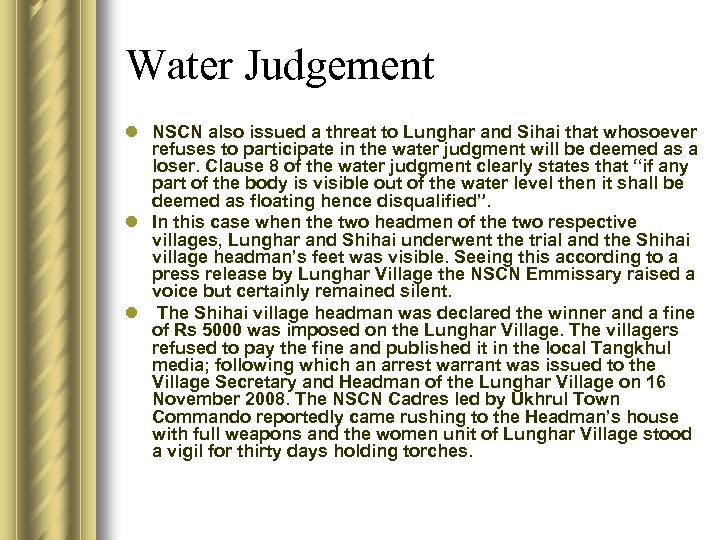 Water Judgement

• NSCN also issued a threat to Lunghar and Sihai that whosoever refuses to participate in the water judgment will be deemed as a loser. Clause 8 of the water judgment clearly states that "if any part of the body is visible out of the water level then it shall be deemed as floating hence disqualified".
• In this case when the two headmen of the two respective villages, Lunghar and Shihai underwent the trial and the Shihai village headman's feet was visible. Seeing this according to a press release by Lunghar Village the NSCN Emmissary raised a voice but certainly remained silent.
• The Shihai village headman was declared the winner and a fine of Rs 5000 was imposed on the Lunghar Village. The villagers refused to pay the fine and published it in the local Tangkhul media; following which an arrest warrant was issued to the Village Secretary and Headman of the Lunghar Village on 16 November 2008. The NSCN Cadres led by Ukhrul Town Commando reportedly came rushing to the Headman's house with full weapons and the women unit of Lunghar Village stood a vigil for thirty days holding torches.